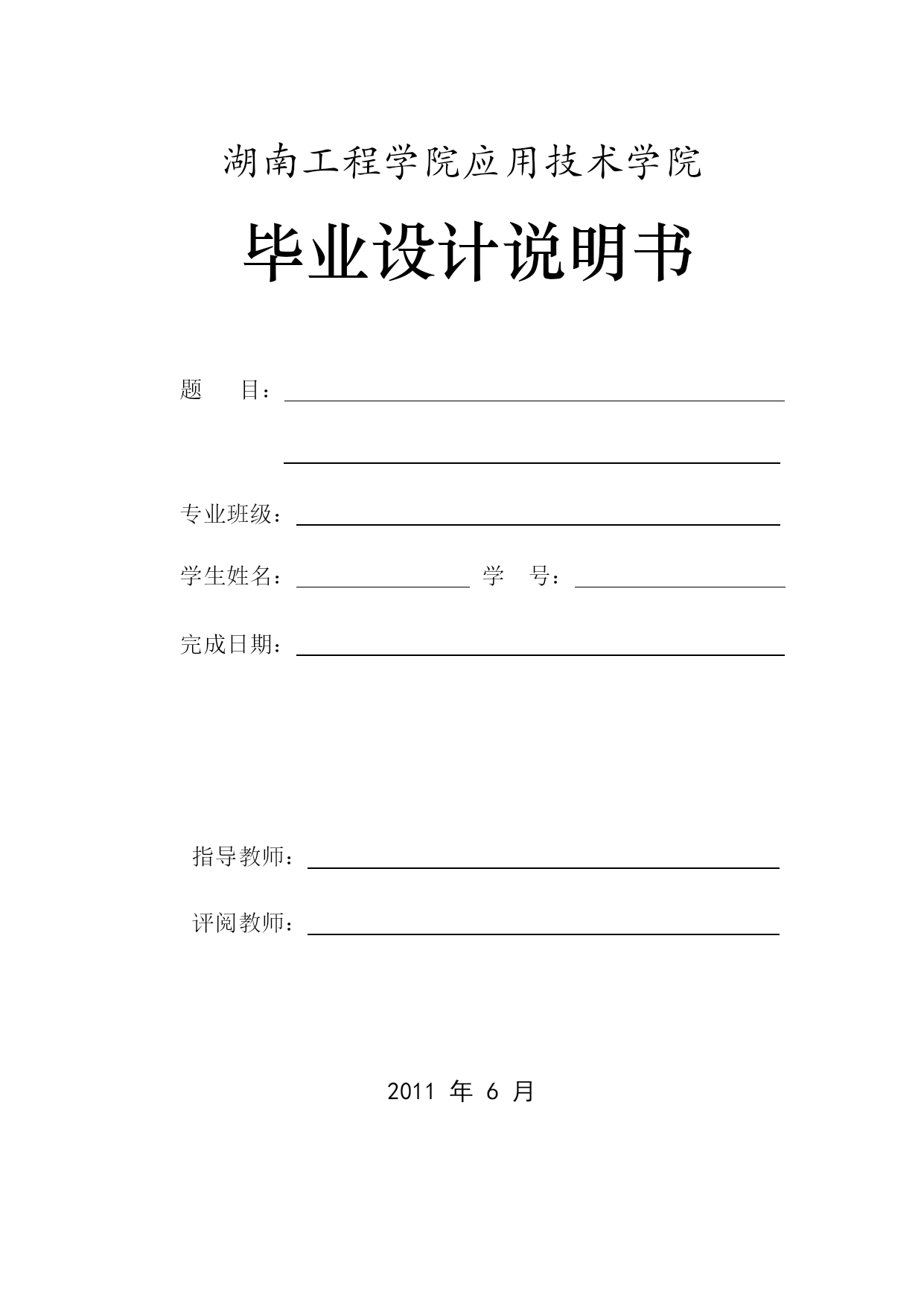 湖南工程学院应用技术学院

毕业设计说明书

题　　目：

专业班级：

学生姓名：　　　　　　学　　号：

完成日期：

指导教师：

评阅教师：

2011 年 6 月